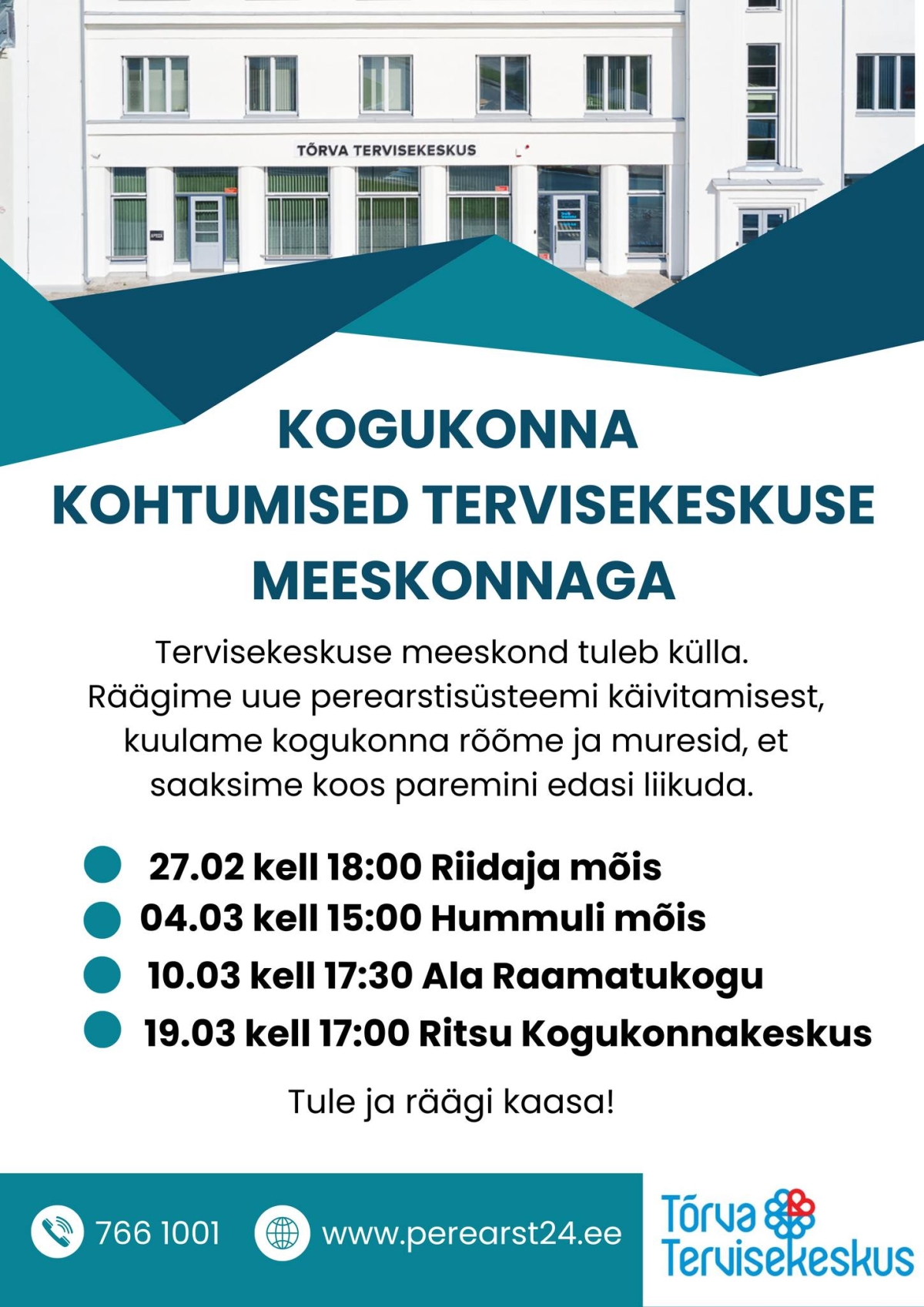 TÕRVA TERVISEKESKUS

KOGUKONNA KOHTUMISED TERVISEKESKUSE MEESKONNAGA

Tervisekeskuse meeskond tuleb külla. Räägime uue perearstisüsteemi käivitamisest, kuulame kogukonna rõõme ja muresid, et saaksime koos paremini edasi liikuda.

27.02 kell 18:00 Riidaja mõis
04.03 kell 15:00 Hummuli mõis
10.03 kell 17:30 Ala Raamatukogu
19.03 kell 17:00 Ritsu Kogukonnakeskus

Tule ja räägi kaasa!

766 1001
www.perearst24.ee

Tõrva Tervisekeskus